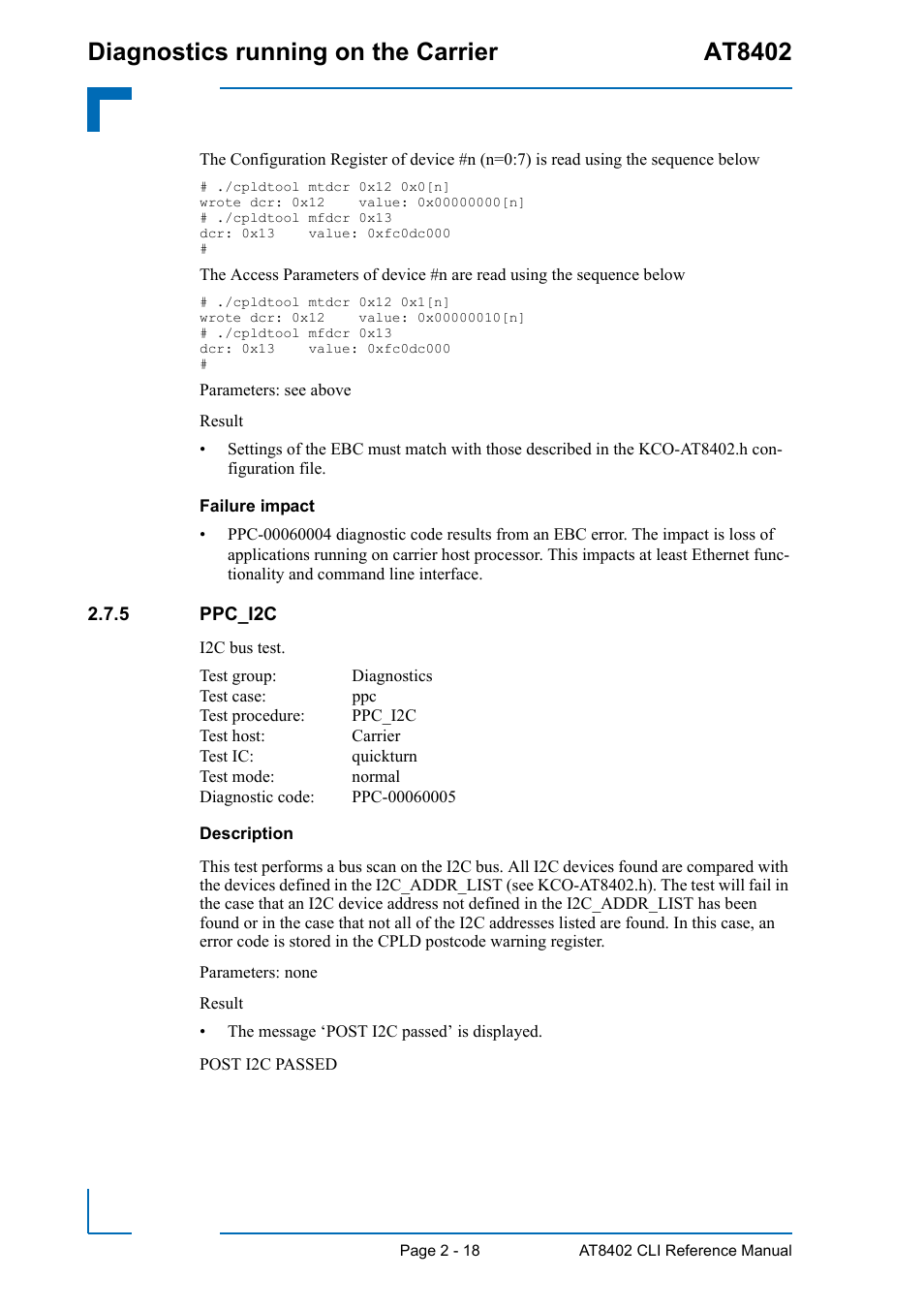 Diagnostics running on the Carrier AT8402

The Configuration Register of device #n (n=0:7) is read using the sequence below

# ./cpldtool mtdcr 0x12 0x0[n]
wrote dcr: 0x12    value: 0x00000000[n]
# ./cpldtool mfdcr 0x13
dcr: 0x13    value: 0xfc0dc000
#

The Access Parameters of device #n are read using the sequence below

# ./cpldtool mtdcr 0x12 0x1[n]
wrote dcr: 0x12    value: 0x00000010[n]
# ./cpldtool mfdcr 0x13
dcr: 0x13    value: 0xfc0dc000
#

Parameters: see above

Result

• Settings of the EBC must match with those described in the KCO-AT8402.h configuration file.

Failure impact

• PPC-00060004 diagnostic code results from an EBC error. The impact is loss of applications running on carrier host processor. This impacts at least Ethernet functionality and command line interface.

2.7.5 PPC_I2C

I2C bus test.

Test group: Diagnostics
Test case: ppc
Test procedure: PPC_I2C
Test host: Carrier
Test IC: quickturn
Test mode: normal
Diagnostic code: PPC-00060005

Description

This test performs a bus scan on the I2C bus. All I2C devices found are compared with the devices defined in the I2C_ADDR_LIST (see KCO-AT8402.h). The test will fail in the case that an I2C device address not defined in the I2C_ADDR_LIST has been found or in the case that not all of the I2C addresses listed are found. In this case, an error code is stored in the CPLD postcode warning register.

Parameters: none

Result

• The message ‘POST I2C passed’ is displayed.

POST I2C PASSED

Page 2 - 18 AT8402 CLI Reference Manual